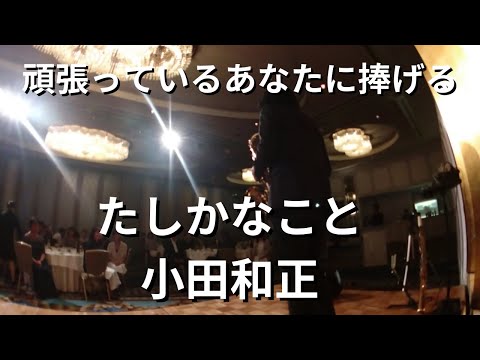 頑張っているあなたに捧げる

たしかなこと
小田和正